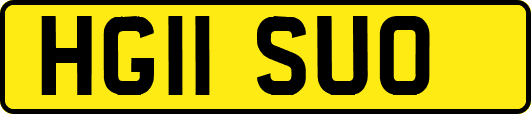 HG11 SUO